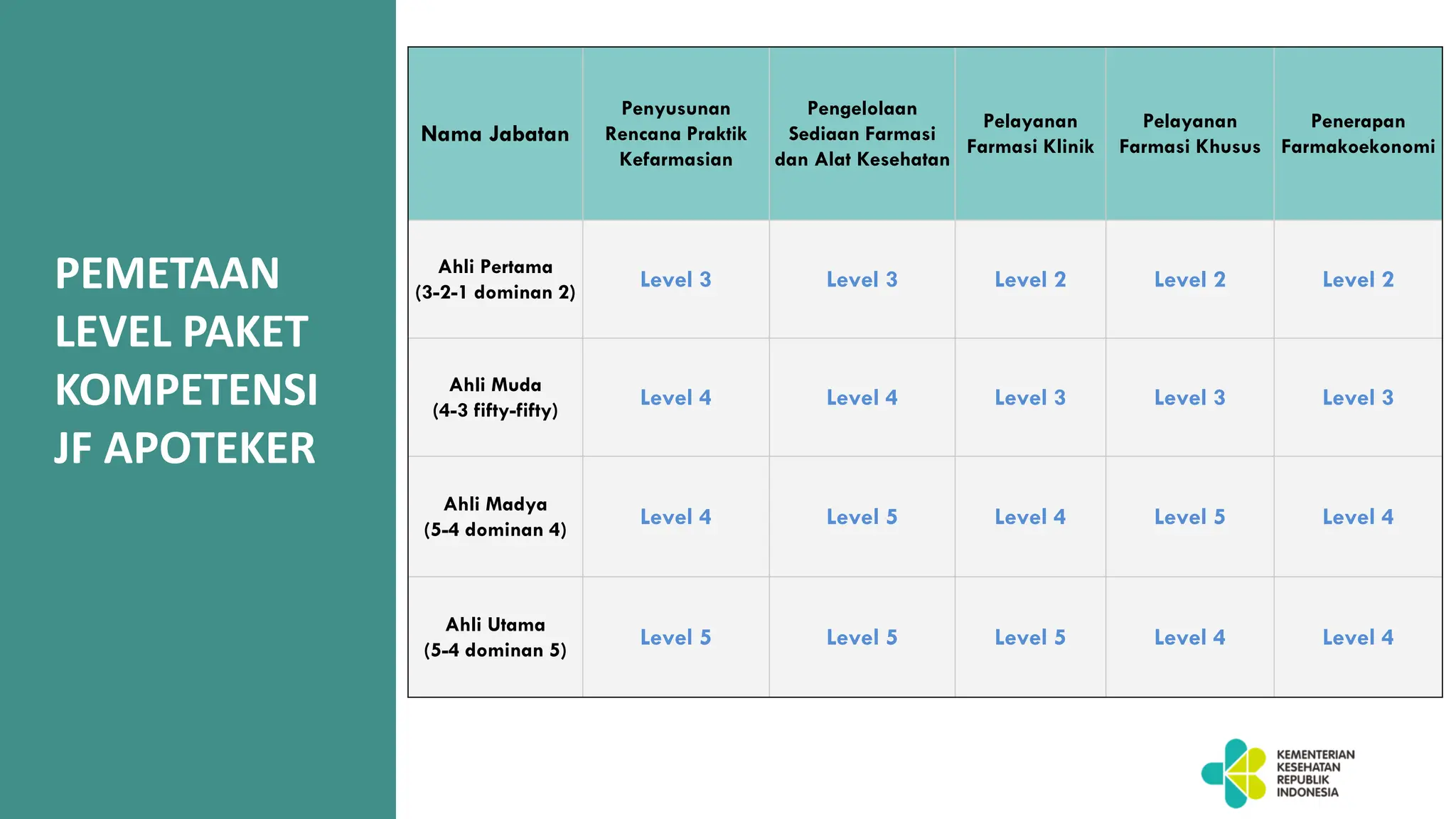 PEMETAAN LEVEL PAKET KOMPETENSI JF APOTEKER

| Nama Jabatan | Penyusunan Rencana Praktik Kefarmasian | Pengelolaan Sediaan Farmasi dan Alat Kesehatan | Pelayanan Farmasi Klinik | Pelayanan Farmasi Khusus | Penerapan Farmakoekonomi |
|---|---|---|---|---|---|
| Ahli Pertama (3-2-1 dominan 2) | Level 3 | Level 3 | Level 2 | Level 2 | Level 2 |
| Ahli Muda (4-3 fifty-fifty) | Level 4 | Level 4 | Level 3 | Level 3 | Level 3 |
| Ahli Madya (5-4 dominan 4) | Level 4 | Level 5 | Level 4 | Level 5 | Level 4 |
| Ahli Utama (5-4 dominan 5) | Level 5 | Level 5 | Level 5 | Level 4 | Level 4 |

KEMENTERIAN KESEHATAN REPUBLIK INDONESIA